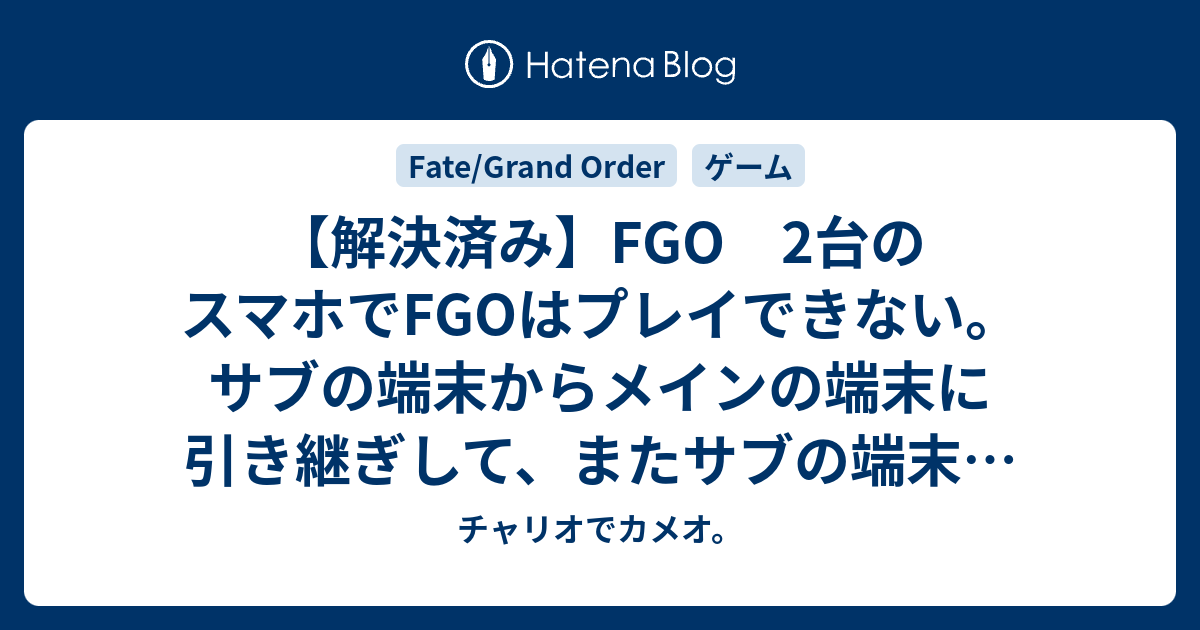 Hatena Blog

Fate/Grand Order ゲーム

【解決済み】FGO　2台のスマホでFGOはプレイできない。サブの端末からメインの端末に引き継ぎして、またサブの端末…

チャリオでカメオ。